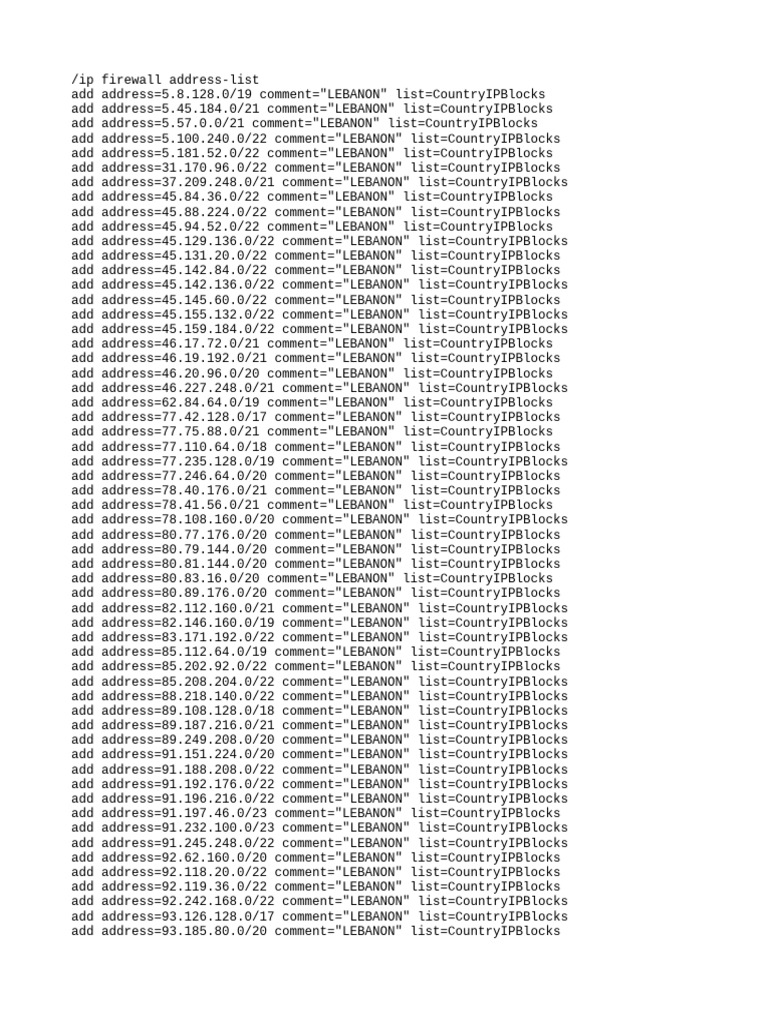 /ip firewall address-list
add address=5.8.128.0/19 comment="LEBANON" list=CountryIPBlocks
add address=5.45.184.0/21 comment="LEBANON" list=CountryIPBlocks
add address=5.57.0.0/21 comment="LEBANON" list=CountryIPBlocks
add address=5.100.240.0/22 comment="LEBANON" list=CountryIPBlocks
add address=5.181.52.0/22 comment="LEBANON" list=CountryIPBlocks
add address=31.170.96.0/22 comment="LEBANON" list=CountryIPBlocks
add address=37.209.248.0/21 comment="LEBANON" list=CountryIPBlocks
add address=45.84.36.0/22 comment="LEBANON" list=CountryIPBlocks
add address=45.88.224.0/22 comment="LEBANON" list=CountryIPBlocks
add address=45.94.52.0/22 comment="LEBANON" list=CountryIPBlocks
add address=45.129.136.0/22 comment="LEBANON" list=CountryIPBlocks
add address=45.131.20.0/22 comment="LEBANON" list=CountryIPBlocks
add address=45.142.84.0/22 comment="LEBANON" list=CountryIPBlocks
add address=45.142.136.0/22 comment="LEBANON" list=CountryIPBlocks
add address=45.145.60.0/22 comment="LEBANON" list=CountryIPBlocks
add address=45.155.132.0/22 comment="LEBANON" list=CountryIPBlocks
add address=45.159.184.0/22 comment="LEBANON" list=CountryIPBlocks
add address=46.17.72.0/21 comment="LEBANON" list=CountryIPBlocks
add address=46.19.192.0/21 comment="LEBANON" list=CountryIPBlocks
add address=46.20.96.0/20 comment="LEBANON" list=CountryIPBlocks
add address=46.227.248.0/21 comment="LEBANON" list=CountryIPBlocks
add address=62.84.64.0/19 comment="LEBANON" list=CountryIPBlocks
add address=77.42.128.0/17 comment="LEBANON" list=CountryIPBlocks
add address=77.75.88.0/21 comment="LEBANON" list=CountryIPBlocks
add address=77.110.64.0/18 comment="LEBANON" list=CountryIPBlocks
add address=77.235.128.0/19 comment="LEBANON" list=CountryIPBlocks
add address=77.246.64.0/20 comment="LEBANON" list=CountryIPBlocks
add address=78.40.176.0/21 comment="LEBANON" list=CountryIPBlocks
add address=78.41.56.0/21 comment="LEBANON" list=CountryIPBlocks
add address=78.108.160.0/20 comment="LEBANON" list=CountryIPBlocks
add address=80.77.176.0/20 comment="LEBANON" list=CountryIPBlocks
add address=80.79.144.0/20 comment="LEBANON" list=CountryIPBlocks
add address=80.81.144.0/20 comment="LEBANON" list=CountryIPBlocks
add address=80.83.16.0/20 comment="LEBANON" list=CountryIPBlocks
add address=80.89.176.0/20 comment="LEBANON" list=CountryIPBlocks
add address=82.112.160.0/21 comment="LEBANON" list=CountryIPBlocks
add address=82.146.160.0/19 comment="LEBANON" list=CountryIPBlocks
add address=83.171.192.0/22 comment="LEBANON" list=CountryIPBlocks
add address=85.112.64.0/19 comment="LEBANON" list=CountryIPBlocks
add address=85.202.92.0/22 comment="LEBANON" list=CountryIPBlocks
add address=85.208.204.0/22 comment="LEBANON" list=CountryIPBlocks
add address=88.218.140.0/22 comment="LEBANON" list=CountryIPBlocks
add address=89.108.128.0/18 comment="LEBANON" list=CountryIPBlocks
add address=89.187.216.0/21 comment="LEBANON" list=CountryIPBlocks
add address=89.249.208.0/20 comment="LEBANON" list=CountryIPBlocks
add address=91.151.224.0/20 comment="LEBANON" list=CountryIPBlocks
add address=91.188.208.0/22 comment="LEBANON" list=CountryIPBlocks
add address=91.192.176.0/22 comment="LEBANON" list=CountryIPBlocks
add address=91.196.216.0/22 comment="LEBANON" list=CountryIPBlocks
add address=91.197.46.0/23 comment="LEBANON" list=CountryIPBlocks
add address=91.232.100.0/23 comment="LEBANON" list=CountryIPBlocks
add address=91.245.248.0/22 comment="LEBANON" list=CountryIPBlocks
add address=92.62.160.0/20 comment="LEBANON" list=CountryIPBlocks
add address=92.118.20.0/22 comment="LEBANON" list=CountryIPBlocks
add address=92.119.36.0/22 comment="LEBANON" list=CountryIPBlocks
add address=92.242.168.0/22 comment="LEBANON" list=CountryIPBlocks
add address=93.126.128.0/17 comment="LEBANON" list=CountryIPBlocks
add address=93.185.80.0/20 comment="LEBANON" list=CountryIPBlocks